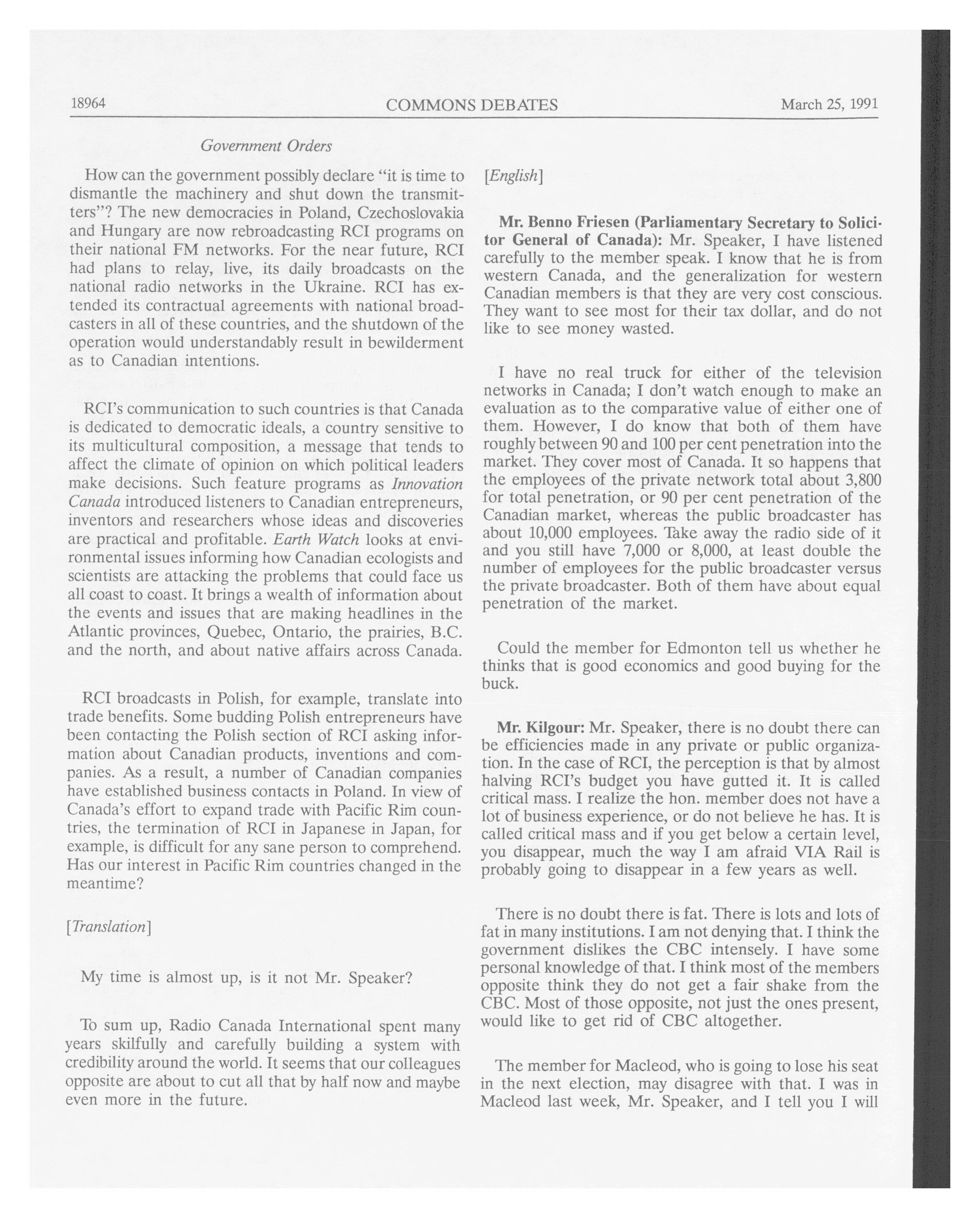 18964 COMMONS DEBATES March 25, 1991

Government Orders

How can the government possibly declare "it is time to dismantle the machinery and shut down the transmitters"? The new democracies in Poland, Czechoslovakia and Hungary are now rebroadcasting RCI programs on their national FM networks. For the near future, RCI had plans to relay, live, its daily broadcasts on the national radio networks in the Ukraine. RCI has extended its contractual agreements with national broadcasters in all of these countries, and the shutdown of the operation would understandably result in bewilderment as to Canadian intentions.

RCI's communication to such countries is that Canada is dedicated to democratic ideals, a country sensitive to its multicultural composition, a message that tends to affect the climate of opinion on which political leaders make decisions. Such feature programs as Innovation Canada introduced listeners to Canadian entrepreneurs, inventors and researchers whose ideas and discoveries are practical and profitable. Earth Watch looks at environmental issues informing how Canadian ecologists and scientists are attacking the problems that could face us all coast to coast. It brings a wealth of information about the events and issues that are making headlines in the Atlantic provinces, Quebec, Ontario, the prairies, B.C. and the north, and about native affairs across Canada.

RCI broadcasts in Polish, for example, translate into trade benefits. Some budding Polish entrepreneurs have been contacting the Polish section of RCI asking information about Canadian products, inventions and companies. As a result, a number of Canadian companies have established business contacts in Poland. In view of Canada's effort to expand trade with Pacific Rim countries, the termination of RCI in Japanese in Japan, for example, is difficult for any sane person to comprehend. Has our interest in Pacific Rim countries changed in the meantime?

[Translation]

My time is almost up, is it not Mr. Speaker?

To sum up, Radio Canada International spent many years skilfully and carefully building a system with credibility around the world. It seems that our colleagues opposite are about to cut all that by half now and maybe even more in the future.

[English]

Mr. Benno Friesen (Parliamentary Secretary to Solicitor General of Canada): Mr. Speaker, I have listened carefully to the member speak. I know that he is from western Canada, and the generalization for western Canadian members is that they are very cost conscious. They want to see most for their tax dollar, and do not like to see money wasted.

I have no real truck for either of the television networks in Canada; I don't watch enough to make an evaluation as to the comparative value of either one of them. However, I do know that both of them have roughly between 90 and 100 per cent penetration into the market. They cover most of Canada. It so happens that the employees of the private network total about 3,800 for total penetration, or 90 per cent penetration of the Canadian market, whereas the public broadcaster has about 10,000 employees. Take away the radio side of it and you still have 7,000 or 8,000, at least double the number of employees for the public broadcaster versus the private broadcaster. Both of them have about equal penetration of the market.

Could the member for Edmonton tell us whether he thinks that is good economics and good buying for the buck.

Mr. Kilgour: Mr. Speaker, there is no doubt there can be efficiencies made in any private or public organization. In the case of RCI, the perception is that by almost halving RCI's budget you have gutted it. It is called critical mass. I realize the hon. member does not have a lot of business experience, or do not believe he has. It is called critical mass and if you get below a certain level, you disappear, much the way I am afraid VIA Rail is probably going to disappear in a few years as well.

There is no doubt there is fat. There is lots and lots of fat in many institutions. I am not denying that. I think the government dislikes the CBC intensely. I have some personal knowledge of that. I think most of the members opposite think they do not get a fair shake from the CBC. Most of those opposite, not just the ones present, would like to get rid of CBC altogether.

The member for Macleod, who is going to lose his seat in the next election, may disagree with that. I was in Macleod last week, Mr. Speaker, and I tell you I will